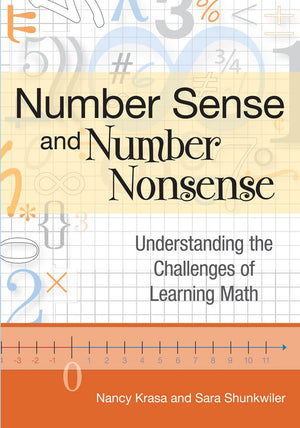 Number Sense and Number Nonsense

Understanding the Challenges of Learning Math

-3 -2 -1 0 1 2 3 4 5 6 7 8 9 10 11

Nancy Krasa and Sara Shunkwiler